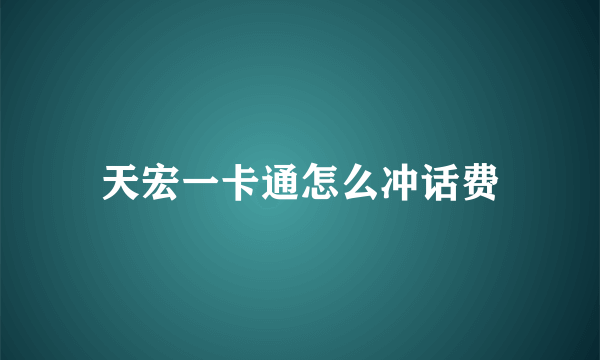 天宏一卡通怎么冲话费